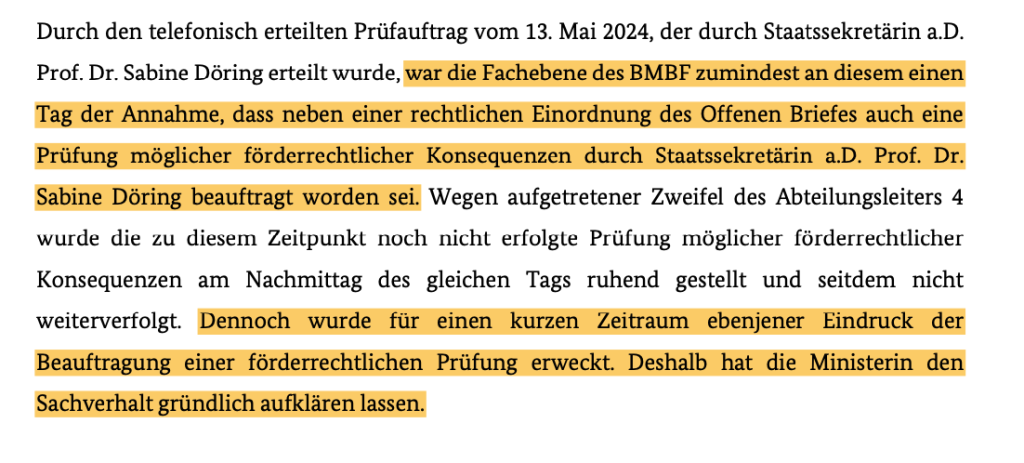 Durch den telefonisch erteilten Prüfauftrag vom 13. Mai 2024, der durch Staatssekretärin a.D. Prof. Dr. Sabine Döring erteilt wurde, war die Fachebene des BMBF zumindest an diesem einen Tag der Annahme, dass neben einer rechtlichen Einordnung des Offenen Briefes auch eine Prüfung möglicher förderrechtlicher Konsequenzen durch Staatssekretärin a.D. Prof. Dr. Sabine Döring beauftragt worden sei. Wegen aufgetretener Zweifel des Abteilungsleiters 4 wurde die zu diesem Zeitpunkt noch nicht erfolgte Prüfung möglicher förderrechtlicher Konsequenzen am Nachmittag des gleichen Tags ruhend gestellt und seitdem nicht weiterverfolgt. Dennoch wurde für einen kurzen Zeitraum ebenjener Eindruck der Beauftragung einer förderrechtlichen Prüfung erweckt. Deshalb hat die Ministerin den Sachverhalt gründlich aufklären lassen.